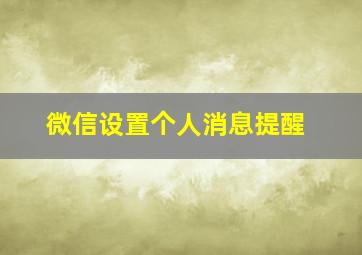 微信设置个人消息提醒